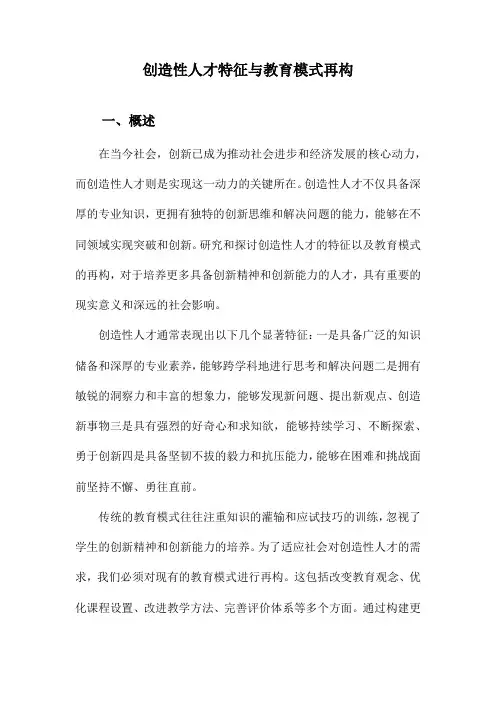 创造性人才特征与教育模式再构

一、概述

在当今社会，创新已成为推动社会进步和经济发展的核心动力，而创造性人才则是实现这一动力的关键所在。创造性人才不仅具备深厚的专业知识，更拥有独特的创新思维和解决问题的能力，能够在不同领域实现突破和创新。研究和探讨创造性人才的特征以及教育模式的再构，对于培养更多具备创新精神和创新能力的人才，具有重要的现实意义和深远的社会影响。

创造性人才通常表现出以下几个显著特征：一是具备广泛的知识储备和深厚的专业素养，能够跨学科地进行思考和解决问题二是拥有敏锐的洞察力和丰富的想象力，能够发现新问题、提出新观点、创造新事物三是具有强烈的好奇心和求知欲，能够持续学习、不断探索、勇于创新四是具备坚韧不拔的毅力和抗压能力，能够在困难和挑战面前坚持不懈、勇往直前。

传统的教育模式往往注重知识的灌输和应试技巧的训练，忽视了学生的创新精神和创新能力的培养。为了适应社会对创造性人才的需求，我们必须对现有的教育模式进行再构。这包括改变教育观念、优化课程设置、改进教学方法、完善评价体系等多个方面。通过构建更